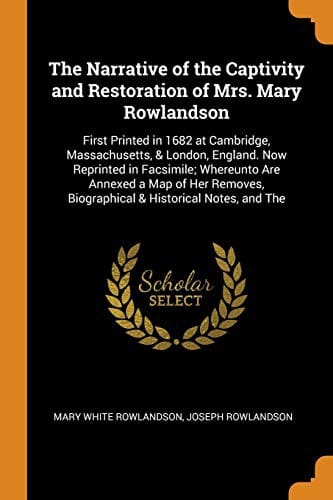 The Narrative of the Captivity and Restoration of Mrs. Mary Rowlandson

First Printed in 1682 at Cambridge, Massachusetts, & London, England. Now Reprinted in Facsimile; Whereunto Are Annexed a Map of Her Removes, Biographical & Historical Notes, and The

Scholar SELECT

MARY WHITE ROWLANDSON, JOSEPH ROWLANDSON